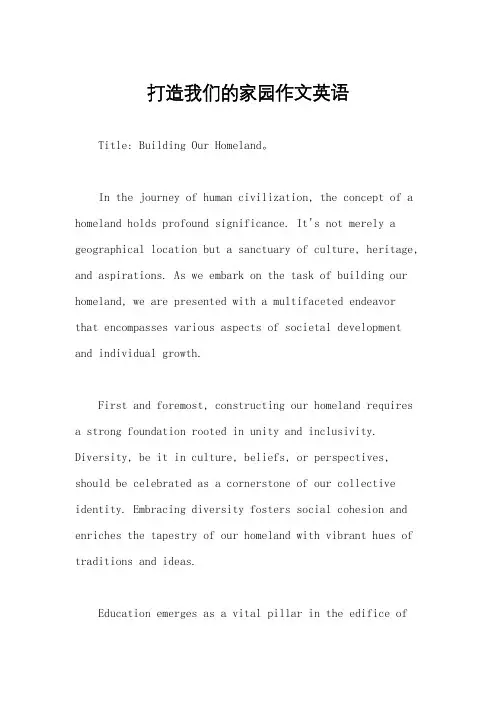 打造我们的家园作文英语

Title: Building Our Homeland。

In the journey of human civilization, the concept of a homeland holds profound significance. It's not merely a geographical location but a sanctuary of culture, heritage, and aspirations. As we embark on the task of building our homeland, we are presented with a multifaceted endeavor that encompasses various aspects of societal development and individual growth.

First and foremost, constructing our homeland requires a strong foundation rooted in unity and inclusivity. Diversity, be it in culture, beliefs, or perspectives, should be celebrated as a cornerstone of our collective identity. Embracing diversity fosters social cohesion and enriches the tapestry of our homeland with vibrant hues of traditions and ideas.

Education emerges as a vital pillar in the edifice of